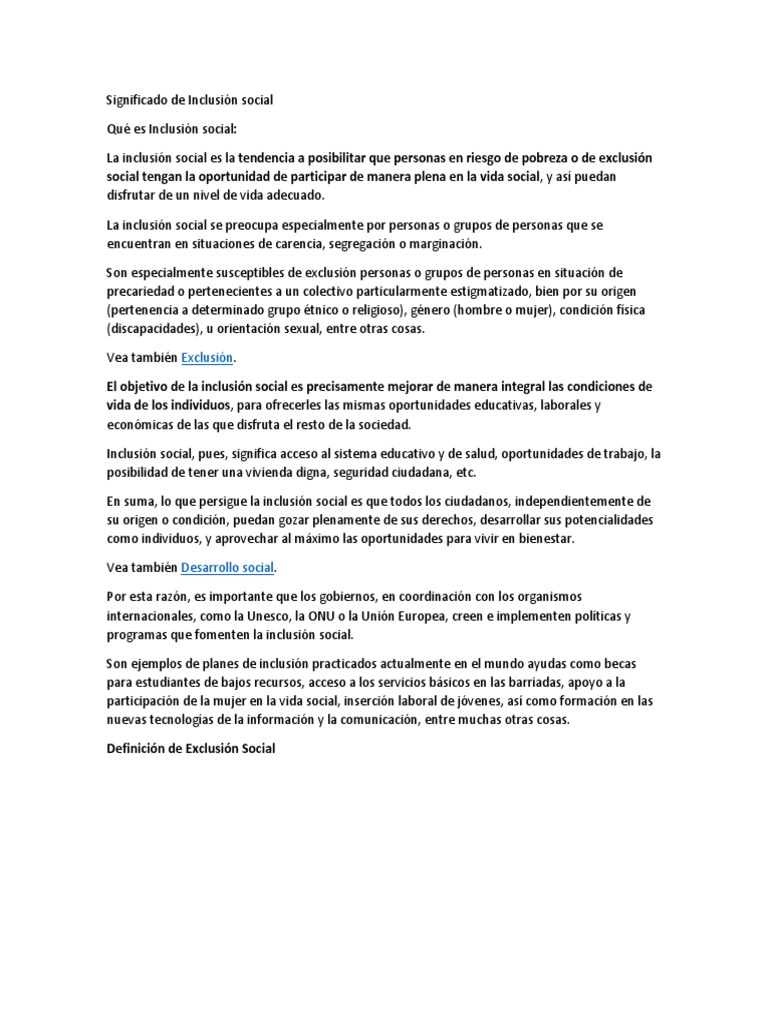 Significado de Inclusión social

Qué es Inclusión social:

La inclusión social es la tendencia a posibilitar que personas en riesgo de pobreza o de exclusión social tengan la oportunidad de participar de manera plena en la vida social, y así puedan disfrutar de un nivel de vida adecuado.

La inclusión social se preocupa especialmente por personas o grupos de personas que se encuentran en situaciones de carencia, segregación o marginación.

Son especialmente susceptibles de exclusión personas o grupos de personas en situación de precariedad o pertenecientes a un colectivo particularmente estigmatizado, bien por su origen (pertenencia a determinado grupo étnico o religioso), género (hombre o mujer), condición física (discapacidades), u orientación sexual, entre otras cosas.

Vea también Exclusión.

El objetivo de la inclusión social es precisamente mejorar de manera integral las condiciones de vida de los individuos, para ofrecerles las mismas oportunidades educativas, laborales y económicas de las que disfruta el resto de la sociedad.

Inclusión social, pues, significa acceso al sistema educativo y de salud, oportunidades de trabajo, la posibilidad de tener una vivienda digna, seguridad ciudadana, etc.

En suma, lo que persigue la inclusión social es que todos los ciudadanos, independientemente de su origen o condición, puedan gozar plenamente de sus derechos, desarrollar sus potencialidades como individuos, y aprovechar al máximo las oportunidades para vivir en bienestar.

Vea también Desarrollo social.

Por esta razón, es importante que los gobiernos, en coordinación con los organismos internacionales, como la Unesco, la ONU o la Unión Europea, creen e implementen políticas y programas que fomenten la inclusión social.

Son ejemplos de planes de inclusión practicados actualmente en el mundo ayudas como becas para estudiantes de bajos recursos, acceso a los servicios básicos en las barriadas, apoyo a la participación de la mujer en la vida social, inserción laboral de jóvenes, así como formación en las nuevas tecnologías de la información y la comunicación, entre muchas otras cosas.

Definición de Exclusión Social